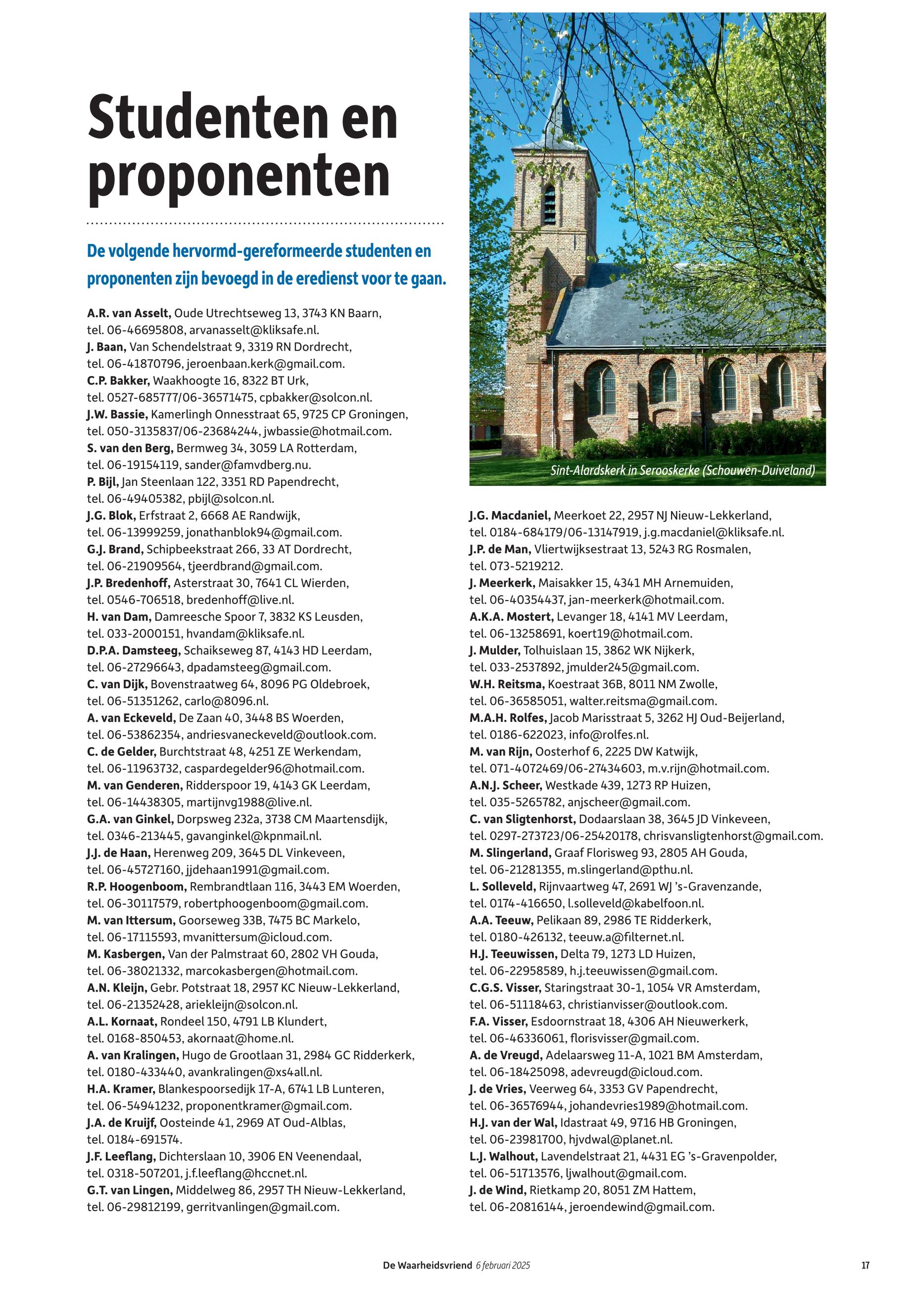 Studenten en proponenten

De volgende hervormd-gereformeerde studenten en proponenten zijn bevoegd in de eredienst voor te gaan.

A.R. van Asselt, Oude Utrechtseweg 13, 3743 KN Baarn, tel. 06-46695808, arvanasselt@kliksafe.nl.
J. Baan, Van Schendelstraat 9, 3319 RN Dordrecht, tel. 06-41870796, jeroenbaan.kerk@gmail.com.
C.P. Bakker, Waakhoogte 16, 8322 BT Urk, tel. 0527-685777/06-36571475, cpbakker@solcon.nl.
J.W. Bassie, Kamerlingh Onnesstraat 65, 9725 CP Groningen, tel. 050-3135837/06-23684244, jwbassie@hotmail.com.
S. van den Berg, Bermweg 34, 3059 LA Rotterdam, tel. 06-19154119, sander@famvdberg.nu.
P. Bijl, Jan Steenlaan 122, 3351 RD Papendrecht, tel. 06-49405382, pbijl@solcon.nl.
J.G. Blok, Erfstraat 2, 6668 AE Randwijk, tel. 06-13999259, jonathanblok94@gmail.com.
G.J. Brand, Schipbeekstraat 266, 33 AT Dordrecht, tel. 06-21909564, tjeerdbrand@gmail.com.
J.P. Bredenhoff, Asterstraat 30, 7641 CL Wierden, tel. 0546-706518, bredenhoff@live.nl.
H. van Dam, Damreesche Spoor 7, 3832 KS Leusden, tel. 033-2000151, hvandam@kliksafe.nl.
D.P.A. Damsteeg, Schaikseweg 87, 4143 HD Leerdam, tel. 06-27296643, dpadamsteeg@gmail.com.
C. van Dijk, Bovenstraatweg 64, 8096 PG Oldebroek, tel. 06-51351262, carlo@8096.nl.
A. van Eckeveld, De Zaan 40, 3448 BS Woerden, tel. 06-53862354, andriesvaneckeveld@outlook.com.
C. de Gelder, Burchtstraat 48, 4251 ZE Werkendam, tel. 06-11963732, caspardegelder96@hotmail.com.
M. van Genderen, Ridderspoor 19, 4143 GK Leerdam, tel. 06-14438305, martijnvg1988@live.nl.
G.A. van Ginkel, Dorpsweg 232a, 3738 CM Maartensdijk, tel. 0346-213445, gavanginkel@kpnmail.nl.
J.J. de Haan, Herenweg 209, 3645 DL Vinkeveen, tel. 06-45727160, jjdehaan1991@gmail.com.
R.P. Hoogenboom, Rembrandtlaan 116, 3443 EM Woerden, tel. 06-30117579, robertphoogenboom@gmail.com.
M. van Ittersum, Goorseweg 33B, 7475 BC Markelo, tel. 06-17115593, mvanittersum@icloud.com.
M. Kasbergen, Van der Palmstraat 60, 2802 VH Gouda, tel. 06-38021332, marcokasbergen@hotmail.com.
A.N. Kleijn, Gebr. Potstraat 18, 2957 KC Nieuw-Lekkerland, tel. 06-21352428, ariekleijn@solcon.nl.
A.L. Kornaat, Rondeel 150, 4791 LB Klundert, tel. 0168-850453, akornaat@home.nl.
A. van Kralingen, Hugo de Grootlaan 31, 2984 GC Ridderkerk, tel. 0180-433440, avankralingen@xs4all.nl.
H.A. Kramer, Blankespoorsedijk 17-A, 6741 LB Lunteren, tel. 06-54941232, proponentkramer@gmail.com.
J.A. de Kruijf, Oosteinde 41, 2969 AT Oud-Alblas, tel. 0184-691574.
J.F. Leeflang, Dichterslaan 10, 3906 EN Veenendaal, tel. 0318-507201, j.f.leeflang@hccnet.nl.
G.T. van Lingen, Middelweg 86, 2957 TH Nieuw-Lekkerland, tel. 06-29812199, gerritvanlingen@gmail.com.

Sint-Alardskerk in Serooskerke (Schouwen-Duiveland)

J.G. Macdaniel, Meerkoet 22, 2957 NJ Nieuw-Lekkerland, tel. 0184-684179/06-13147919, j.g.macdaniel@kliksafe.nl.
J.P. de Man, Vliertwijksestraat 13, 5243 RG Rosmalen, tel. 073-5219212.
J. Meerkerk, Maisakker 15, 4341 MH Arnemuiden, tel. 06-40354437, jan-meerkerk@hotmail.com.
A.K.A. Mostert, Levanger 18, 4141 MV Leerdam, tel. 06-13258691, koert19@hotmail.com.
J. Mulder, Tolhuislaan 15, 3862 WK Nijkerk, tel. 033-2537892, jmulder245@gmail.com.
W.H. Reitsma, Koestraat 36B, 8011 NM Zwolle, tel. 06-36585051, walter.reitsma@gmail.com.
M.A.H. Rolfes, Jacob Marisstraat 5, 3262 HJ Oud-Beijerland, tel. 0186-622023, info@rolfes.nl.
M. van Rijn, Oosterhof 6, 2225 DW Katwijk, tel. 071-4072469/06-27434603, m.v.rijn@hotmail.com.
A.N.J. Scheer, Westkade 439, 1273 RP Huizen, tel. 035-5265782, anjscheer@gmail.com.
C. van Sligtenhorst, Dodaarslaan 38, 3645 JD Vinkeveen, tel. 0297-273723/06-25420178, chrisvansligtenhorst@gmail.com.
M. Slingerland, Graaf Florisweg 93, 2805 AH Gouda, tel. 06-21281355, m.slingerland@pthu.nl.
L. Solleveld, Rijnvaartweg 47, 2691 WJ 's-Gravenzande, tel. 0174-416650, l.solleveld@kabelfoon.nl.
A.A. Teeuw, Pelikaan 89, 2986 TE Ridderkerk, tel. 0180-426132, teeuw.a@filternet.nl.
H.J. Teeuwissen, Delta 79, 1273 LD Huizen, tel. 06-22958589, h.j.teeuwissen@gmail.com.
C.G.S. Visser, Staringstraat 30-1, 1054 VR Amsterdam, tel. 06-51118463, christianvisser@outlook.com.
F.A. Visser, Esdoornstraat 18, 4306 AH Nieuwerkerk, tel. 06-46336061, florisvisser@gmail.com.
A. de Vreugd, Adelaarsweg 11-A, 1021 BM Amsterdam, tel. 06-18425098, adevreugd@icloud.com.
J. de Vries, Veerweg 64, 3353 GV Papendrecht, tel. 06-36576944, johandevries1989@hotmail.com.
H.J. van der Wal, Idastraat 49, 9716 HB Groningen, tel. 06-23981700, hjvdwal@planet.nl.
L.J. Walhout, Lavendelstraat 21, 4431 EG 's-Gravenpolder, tel. 06-51713576, ljwalhout@gmail.com.
J. de Wind, Rietkamp 20, 8051 ZM Hattem, tel. 06-20816144, jeroendewind@gmail.com.

De Waarheidsvriend 6 februari 2025 17